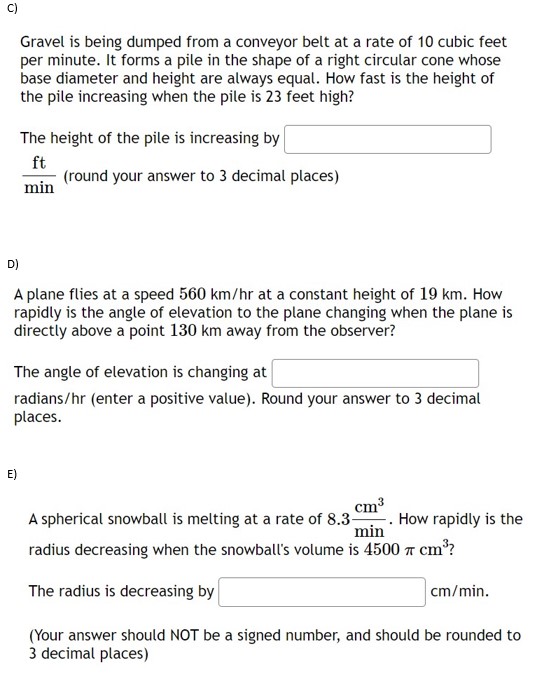 C)

Gravel is being dumped from a conveyor belt at a rate of 10 cubic feet per minute. It forms a pile in the shape of a right circular cone whose base diameter and height are always equal. How fast is the height of the pile increasing when the pile is 23 feet high?

The height of the pile is increasing by

$\frac{\text{ft}}{\text{min}}$ (round your answer to 3 decimal places)

D)

A plane flies at a speed $560$ km/hr at a constant height of $19$ km. How rapidly is the angle of elevation to the plane changing when the plane is directly above a point $130$ km away from the observer?

The angle of elevation is changing at

radians/hr (enter a positive value). Round your answer to 3 decimal places.

E)

A spherical snowball is melting at a rate of $8.3\frac{\text{cm}^3}{\text{min}}$. How rapidly is the radius decreasing when the snowball's volume is $4500\ \pi\ \text{cm}^3$?

The radius is decreasing by cm/min.

(Your answer should NOT be a signed number, and should be rounded to 3 decimal places)